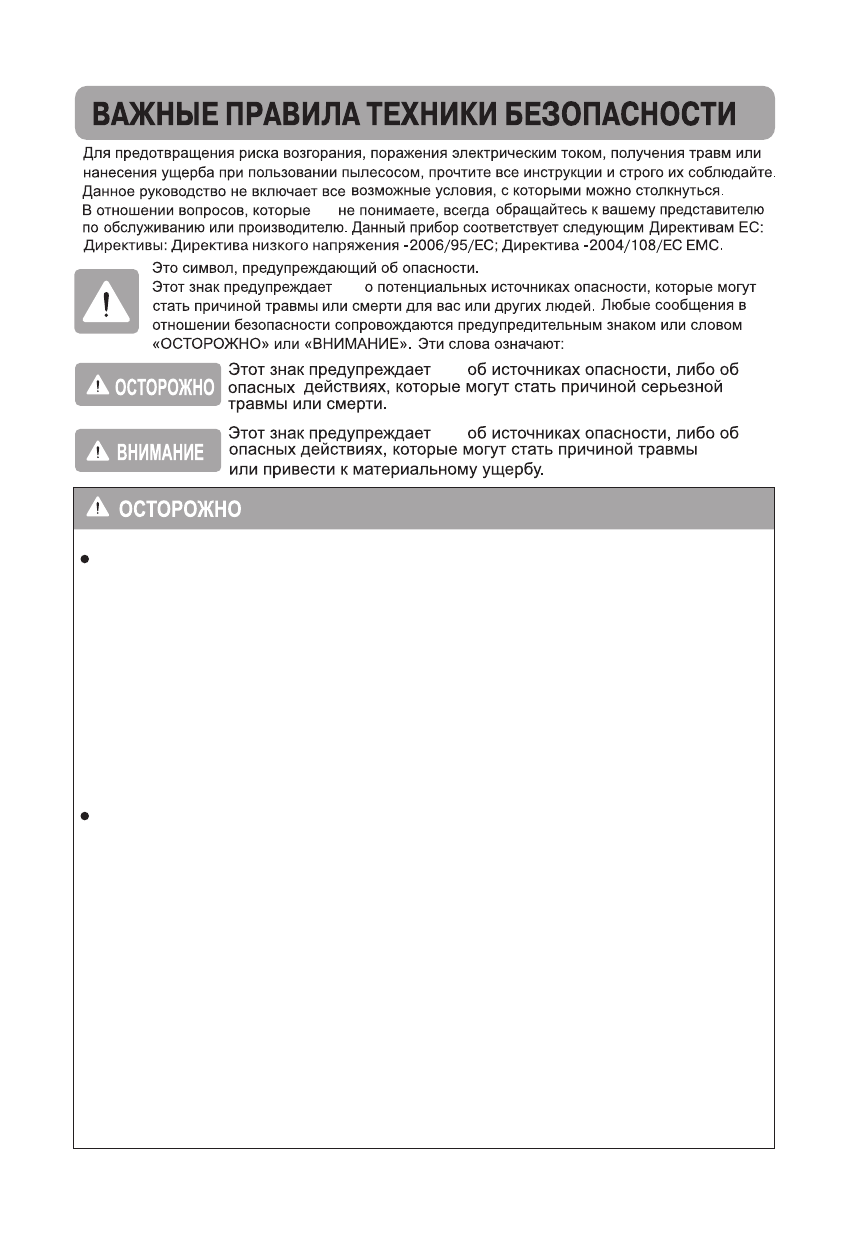 ВАЖНЫЕ ПРАВИЛА ТЕХНИКИ БЕЗОПАСНОСТИ

Для предотвращения риска возгорания, поражения электрическим током, получения травм или нанесения ущерба при пользовании пылесосом, прочтите все инструкции и строго их соблюдайте. Данное руководство не включает все возможные условия, с которыми можно столкнуться. В отношении вопросов, которые не понимаете, всегда обращайтесь к вашему представителю по обслуживанию или производителю. Данный прибор соответствует следующим Директивам ЕС: Директивы: Директива низкого напряжения -2006/95/EC; Директива -2004/108/EC EMC.

Это символ, предупреждающий об опасности.
Этот знак предупреждает о потенциальных источниках опасности, которые могут стать причиной травмы или смерти для вас или других людей. Любые сообщения в отношении безопасности сопровождаются предупредительным знаком или словом «ОСТОРОЖНО» или «ВНИМАНИЕ». Эти слова означают:

ОСТОРОЖНО
Этот знак предупреждает об источниках опасности, либо об опасных действиях, которые могут стать причиной серьезной травмы или смерти.

ВНИМАНИЕ
Этот знак предупреждает об источниках опасности, либо об опасных действиях, которые могут стать причиной травмы или привести к материальному ущербу.

ОСТОРОЖНО